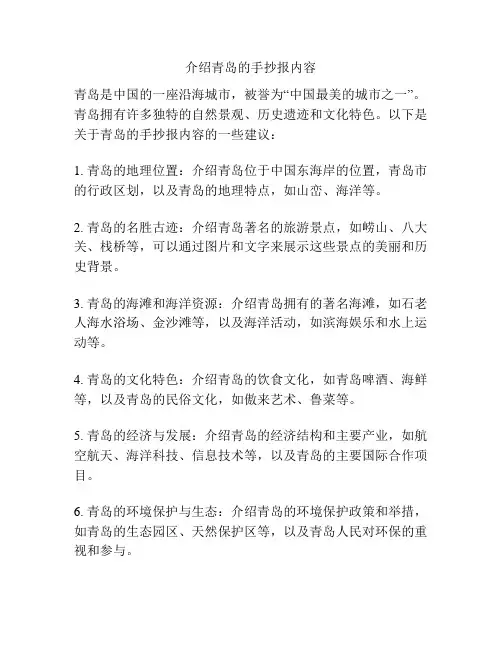 介绍青岛的手抄报内容

青岛是中国的一座沿海城市，被誉为“中国最美的城市之一”。青岛拥有许多独特的自然景观、历史遗迹和文化特色。以下是关于青岛的手抄报内容的一些建议：

1. 青岛的地理位置：介绍青岛位于中国东海岸的位置，青岛市的行政区划，以及青岛的地理特点，如山峦、海洋等。

2. 青岛的名胜古迹：介绍青岛著名的旅游景点，如崂山、八大关、栈桥等，可以通过图片和文字来展示这些景点的美丽和历史背景。

3. 青岛的海滩和海洋资源：介绍青岛拥有的著名海滩，如石老人海水浴场、金沙滩等，以及海洋活动，如滨海娱乐和水上运动等。

4. 青岛的文化特色：介绍青岛的饮食文化，如青岛啤酒、海鲜等，以及青岛的民俗文化，如傲来艺术、鲁菜等。

5. 青岛的经济与发展：介绍青岛的经济结构和主要产业，如航空航天、海洋科技、信息技术等，以及青岛的主要国际合作项目。

6. 青岛的环境保护与生态：介绍青岛的环境保护政策和举措，如青岛的生态园区、天然保护区等，以及青岛人民对环保的重视和参与。